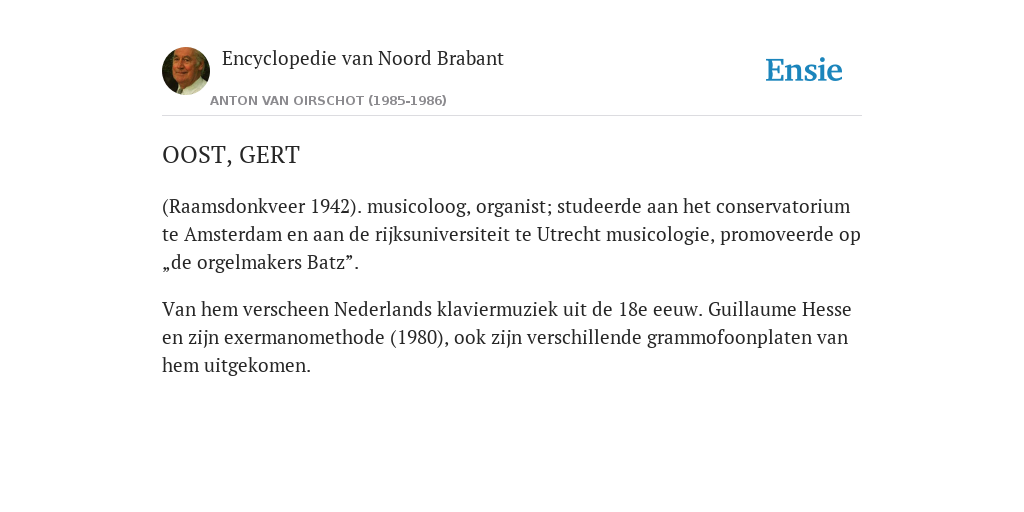 Encyclopedie van Noord Brabant

ANTON VAN OIRSCHOT (1985-1986)

Ensie

OOST, GERT

(Raamsdonkveer 1942). musicoloog, organist; studeerde aan het conservatorium te Amsterdam en aan de rijksuniversiteit te Utrecht musicologie, promoveerde op „de orgelmakers Batz”.

Van hem verscheen Nederlands klaviermuziek uit de 18e eeuw. Guillaume Hesse en zijn exermanomethode (1980), ook zijn verschillende grammofoonplaten van hem uitgekomen.